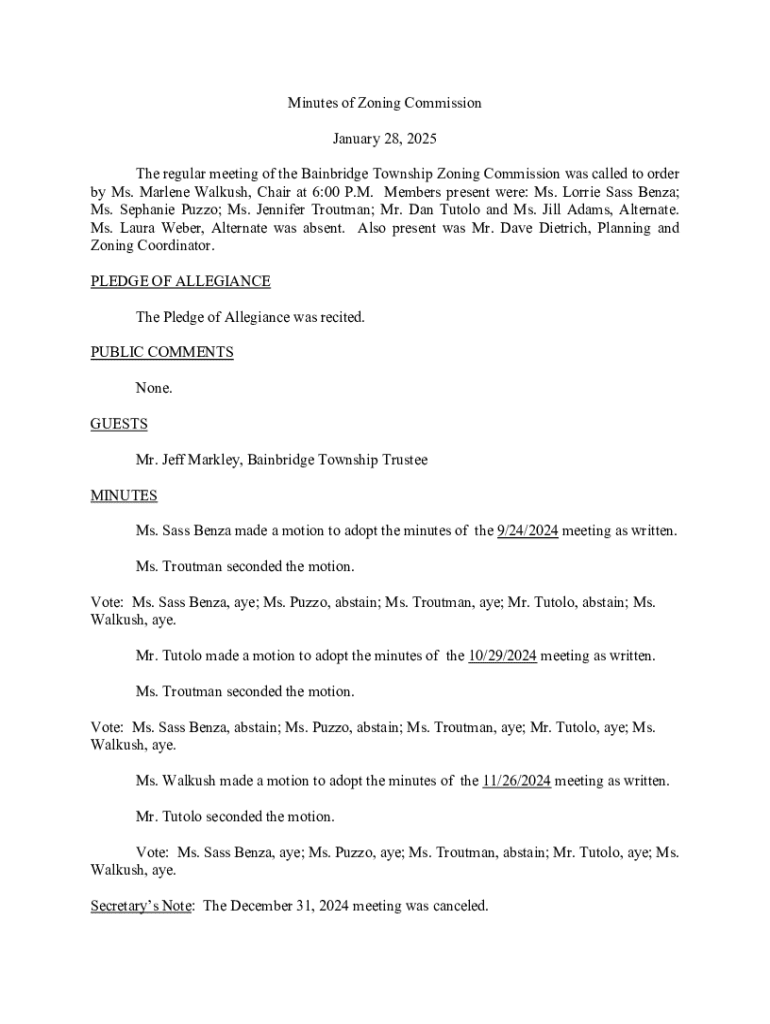 Minutes of Zoning Commission

January 28, 2025

The regular meeting of the Bainbridge Township Zoning Commission was called to order by Ms. Marlene Walkush, Chair at 6:00 P.M. Members present were: Ms. Lorrie Sass Benza; Ms. Sephanie Puzzo; Ms. Jennifer Troutman; Mr. Dan Tutolo and Ms. Jill Adams, Alternate. Ms. Laura Weber, Alternate was absent. Also present was Mr. Dave Dietrich, Planning and Zoning Coordinator.

PLEDGE OF ALLEGIANCE

The Pledge of Allegiance was recited.

PUBLIC COMMENTS

None.

GUESTS

Mr. Jeff Markley, Bainbridge Township Trustee

MINUTES

Ms. Sass Benza made a motion to adopt the minutes of the 9/24/2024 meeting as written.

Ms. Troutman seconded the motion.

Vote: Ms. Sass Benza, aye; Ms. Puzzo, abstain; Ms. Troutman, aye; Mr. Tutolo, abstain; Ms. Walkush, aye.

Mr. Tutolo made a motion to adopt the minutes of the 10/29/2024 meeting as written.

Ms. Troutman seconded the motion.

Vote: Ms. Sass Benza, abstain; Ms. Puzzo, abstain; Ms. Troutman, aye; Mr. Tutolo, aye; Ms. Walkush, aye.

Ms. Walkush made a motion to adopt the minutes of the 11/26/2024 meeting as written.

Mr. Tutolo seconded the motion.

Vote: Ms. Sass Benza, aye; Ms. Puzzo, aye; Ms. Troutman, abstain; Mr. Tutolo, aye; Ms. Walkush, aye.

Secretary's Note: The December 31, 2024 meeting was canceled.